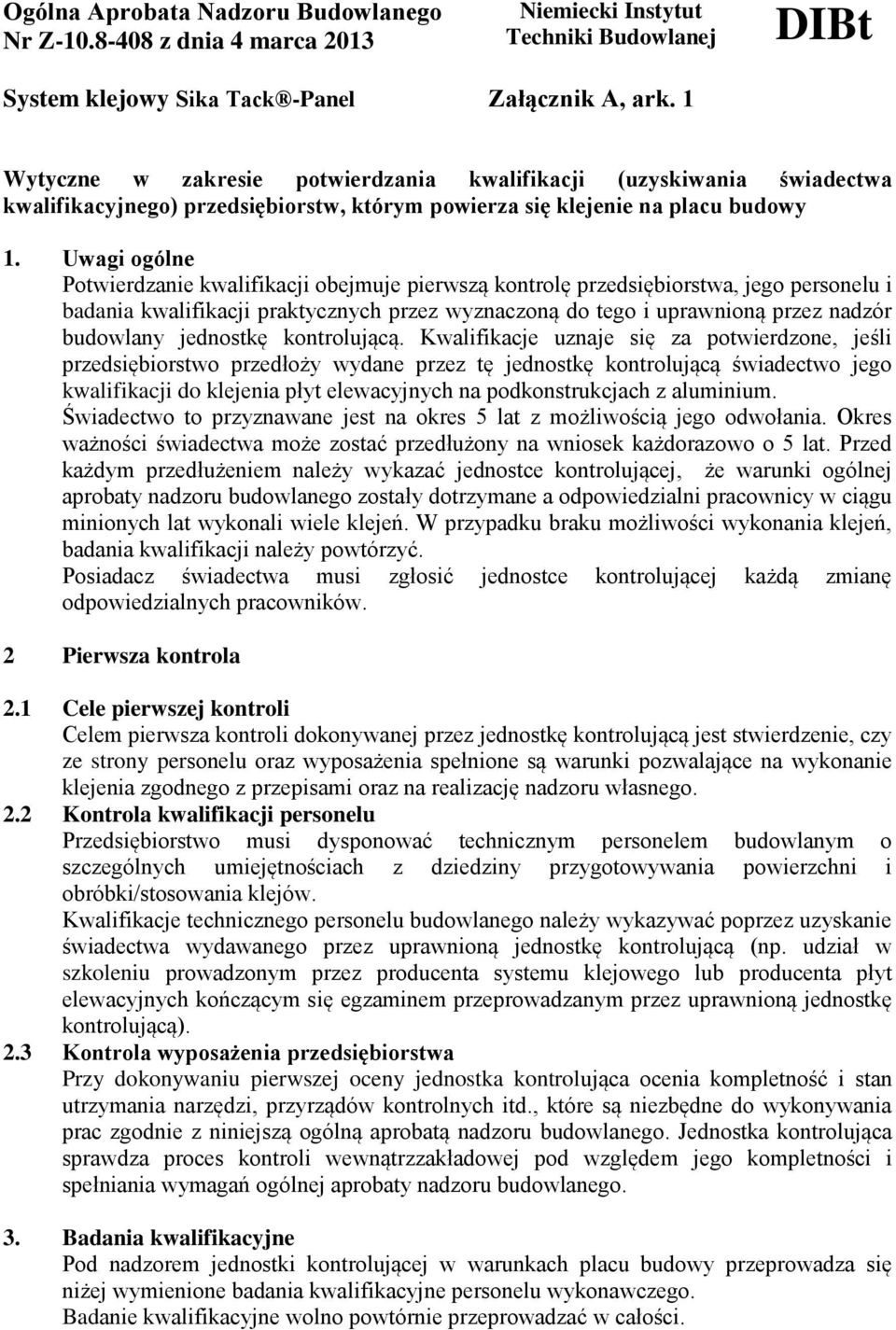 Ogólna Aprobata Nadzoru Budowlanego
Nr Z-10.8-408 z dnia 4 marca 2013

Niemiecki Instytut
Techniki Budowlanej

DIBt

System klejowy Sika Tack®-Panel

Załącznik A, ark. 1

Wytyczne w zakresie potwierdzania kwalifikacji (uzyskiwania świadectwa kwalifikacyjnego) przedsiębiorstw, którym powierza się klejenie na placu budowy

1. Uwagi ogólne
Potwierdzanie kwalifikacji obejmuje pierwszą kontrolę przedsiębiorstwa, jego personelu i badania kwalifikacji praktycznych przez wyznaczoną do tego i uprawnioną przez nadzór budowlany jednostkę kontrolującą. Kwalifikacje uznaje się za potwierdzone, jeśli przedsiębiorstwo przedłoży wydane przez tę jednostkę kontrolującą świadectwo jego kwalifikacji do klejenia płyt elewacyjnych na podkonstrukcjach z aluminium.
Świadectwo to przyznawane jest na okres 5 lat z możliwością jego odwołania. Okres ważności świadectwa może zostać przedłużony na wniosek każdorazowo o 5 lat. Przed każdym przedłużeniem należy wykazać jednostce kontrolującej, że warunki ogólnej aprobaty nadzoru budowlanego zostały dotrzymane a odpowiedzialni pracownicy w ciągu minionych lat wykonali wiele klejeń. W przypadku braku możliwości wykonania klejeń, badania kwalifikacji należy powtórzyć.
Posiadacz świadectwa musi zgłosić jednostce kontrolującej każdą zmianę odpowiedzialnych pracowników.

2 Pierwsza kontrola

2.1 Cele pierwszej kontroli
Celem pierwsza kontroli dokonywanej przez jednostkę kontrolującą jest stwierdzenie, czy ze strony personelu oraz wyposażenia spełnione są warunki pozwalające na wykonanie klejenia zgodnego z przepisami oraz na realizację nadzoru własnego.

2.2 Kontrola kwalifikacji personelu
Przedsiębiorstwo musi dysponować technicznym personelem budowlanym o szczególnych umiejętnościach z dziedziny przygotowywania powierzchni i obróbki/stosowania klejów.
Kwalifikacje technicznego personelu budowlanego należy wykazywać poprzez uzyskanie świadectwa wydawanego przez uprawnioną jednostkę kontrolującą (np. udział w szkoleniu prowadzonym przez producenta systemu klejowego lub producenta płyt elewacyjnych kończącym się egzaminem przeprowadzanym przez uprawnioną jednostkę kontrolującą).

2.3 Kontrola wyposażenia przedsiębiorstwa
Przy dokonywaniu pierwszej oceny jednostka kontrolująca ocenia kompletność i stan utrzymania narzędzi, przyrządów kontrolnych itd., które są niezbędne do wykonywania prac zgodnie z niniejszą ogólną aprobatą nadzoru budowlanego. Jednostka kontrolująca sprawdza proces kontroli wewnątrzzakładowej pod względem jego kompletności i spełniania wymagań ogólnej aprobaty nadzoru budowlanego.

3. Badania kwalifikacyjne
Pod nadzorem jednostki kontrolującej w warunkach placu budowy przeprowadza się niżej wymienione badania kwalifikacyjne personelu wykonawczego.
Badanie kwalifikacyjne wolno powtórnie przeprowadzać w całości.